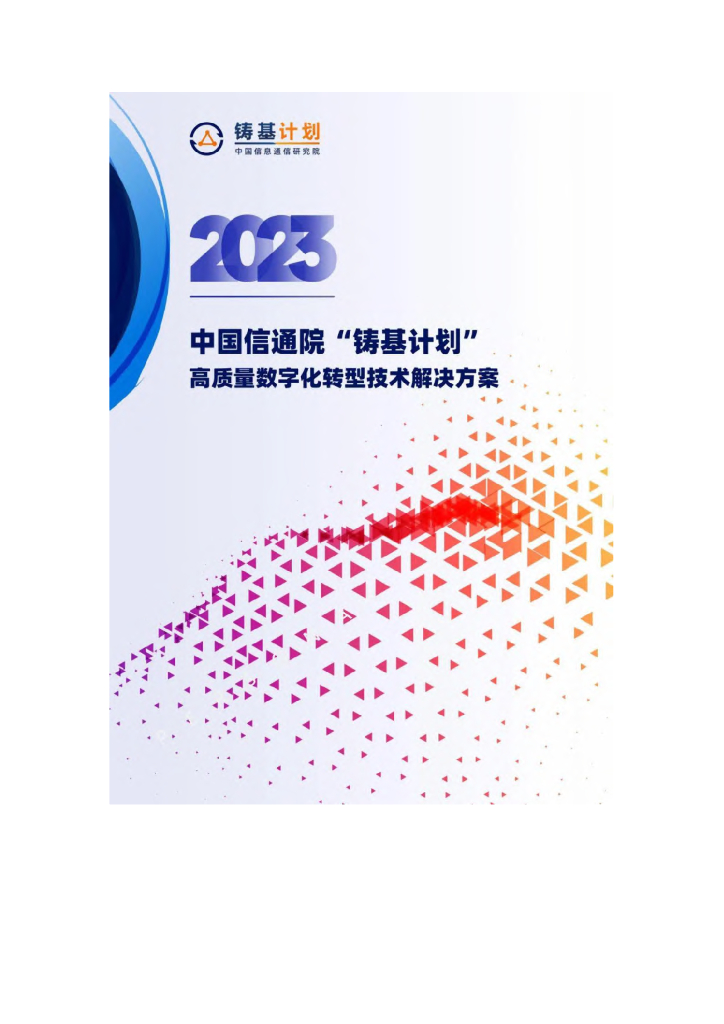 铸基计划
中国信息通信研究院

2023

中国信通院“铸基计划”
高质量数字化转型技术解决方案